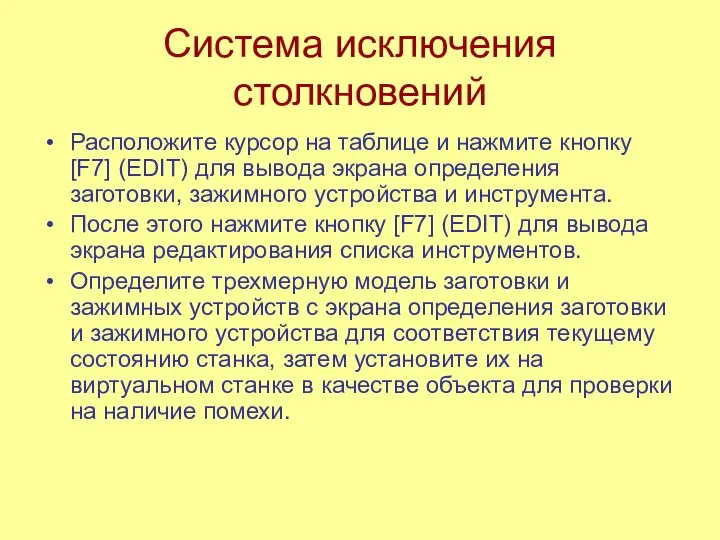 Система исключения столкновений

• Расположите курсор на таблице и нажмите кнопку [F7] (EDIT) для вывода экрана определения заготовки, зажимного устройства и инструмента.
• После этого нажмите кнопку [F7] (EDIT) для вывода экрана редактирования списка инструментов.
• Определите трехмерную модель заготовки и зажимных устройств с экрана определения заготовки и зажимного устройства для соответствия текущему состоянию станка, затем установите их на виртуальном станке в качестве объекта для проверки на наличие помехи.